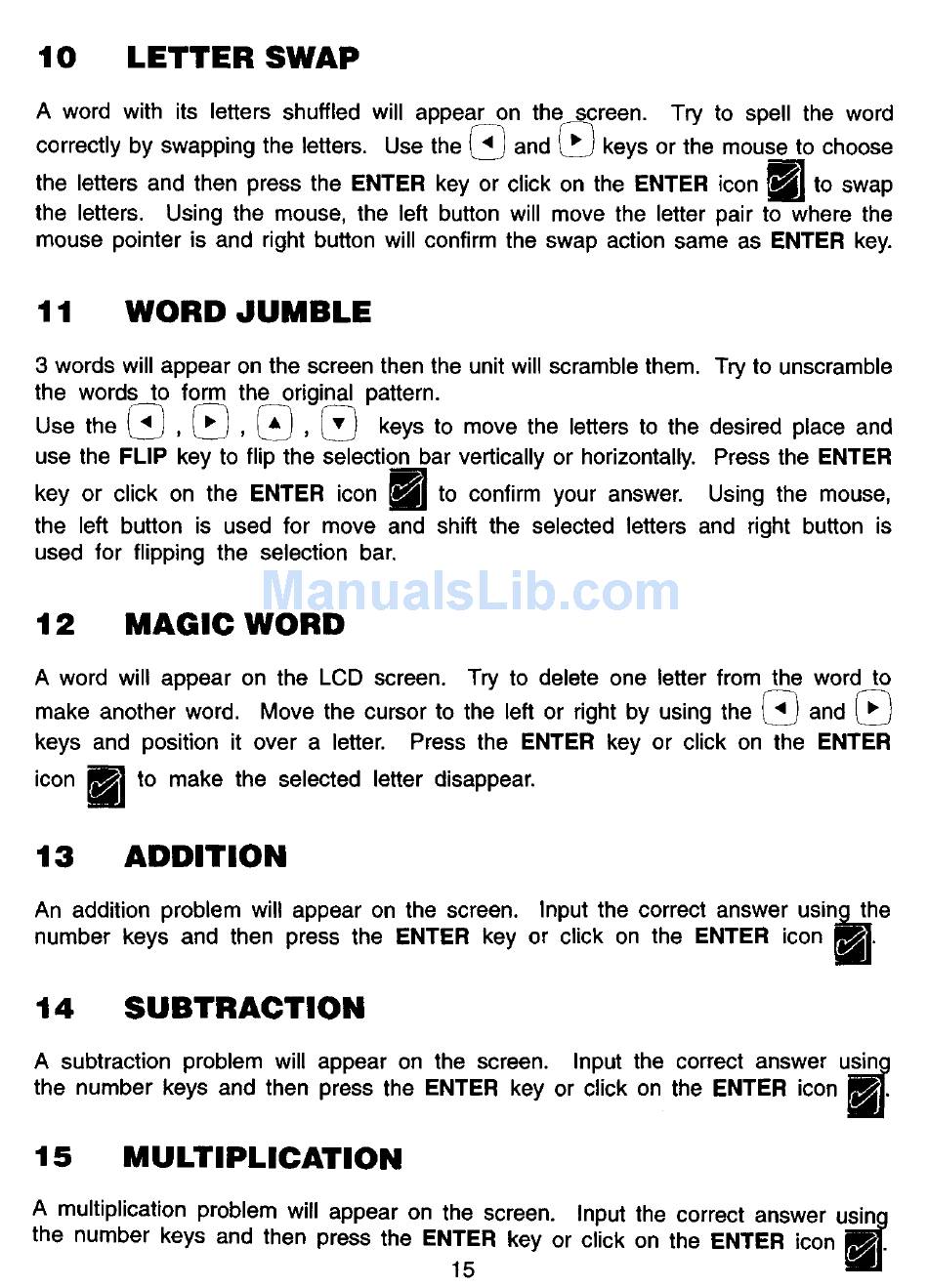 10 LETTER SWAP

A word with its letters shuffled will appear on the screen. Try to spell the word correctly by swapping the letters. Use the ◄ and ► keys or the mouse to choose the letters and then press the ENTER key or click on the ENTER icon to swap the letters. Using the mouse, the left button will move the letter pair to where the mouse pointer is and right button will confirm the swap action same as ENTER key.

11 WORD JUMBLE

3 words will appear on the screen then the unit will scramble them. Try to unscramble the words to form the original pattern.
Use the ◄ , ► , ▲ , ▼ keys to move the letters to the desired place and use the FLIP key to flip the selection bar vertically or horizontally. Press the ENTER key or click on the ENTER icon to confirm your answer. Using the mouse, the left button is used for move and shift the selected letters and right button is used for flipping the selection bar.

ManualsLib.com

12 MAGIC WORD

A word will appear on the LCD screen. Try to delete one letter from the word to make another word. Move the cursor to the left or right by using the ◄ and ► keys and position it over a letter. Press the ENTER key or click on the ENTER icon to make the selected letter disappear.

13 ADDITION

An addition problem will appear on the screen. Input the correct answer using the number keys and then press the ENTER key or click on the ENTER icon .

14 SUBTRACTION

A subtraction problem will appear on the screen. Input the correct answer using the number keys and then press the ENTER key or click on the ENTER icon .

15 MULTIPLICATION

A multiplication problem will appear on the screen. Input the correct answer using the number keys and then press the ENTER key or click on the ENTER icon .

15